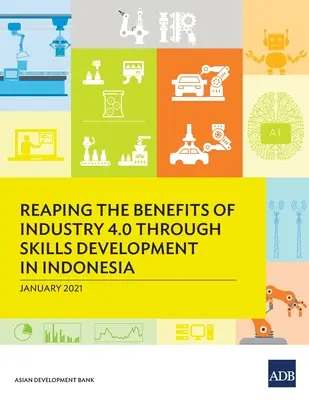 AI

REAPING THE BENEFITS OF INDUSTRY 4.0 THROUGH SKILLS DEVELOPMENT IN INDONESIA

JANUARY 2021

ASIAN DEVELOPMENT BANK

ADB